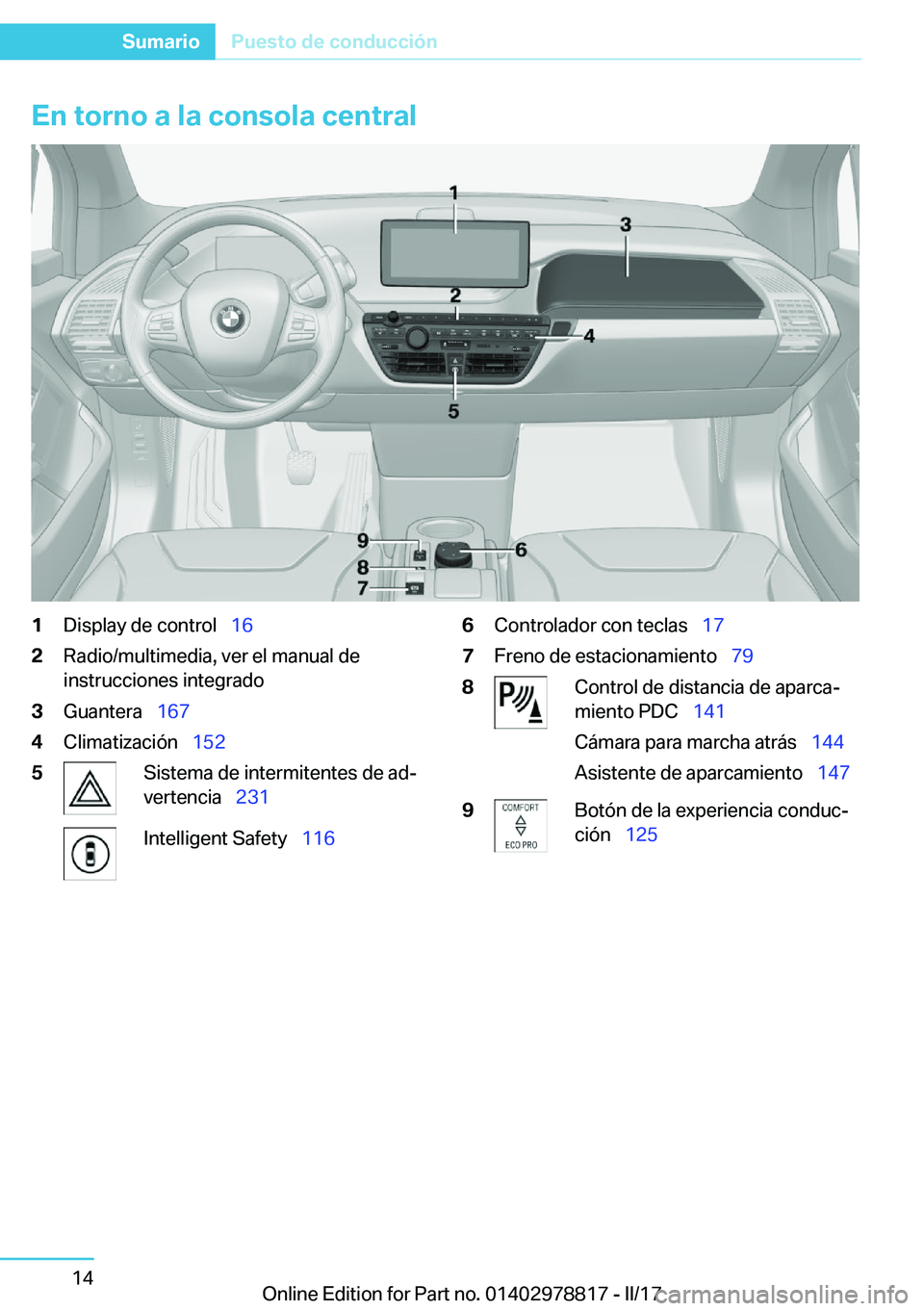 Sumario Puesto de conducción

En torno a la consola central

1
3
2
4
5
9
8
7
6

1 Display de control 16

2 Radio/multimedia, ver el manual de instrucciones integrado

3 Guantera 167

4 Climatización 152

5 Sistema de intermitentes de advertencia 231

Intelligent Safety 116

6 Controlador con teclas 17

7 Freno de estacionamiento 79

8 Control de distancia de aparcamiento PDC 141

Cámara para marcha atrás 144

Asistente de aparcamiento 147

9 COMFORT ECO PRO Botón de la experiencia conducción 125

14

Online Edition for Part no. 01402978817 - II/17

carmanualsonline.info